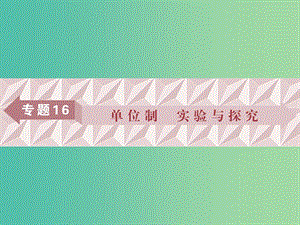 专题16

单位制　实验与探究